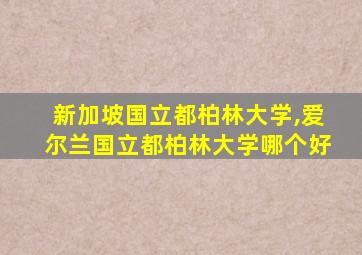 新加坡国立都柏林大学,爱尔兰国立都柏林大学哪个好